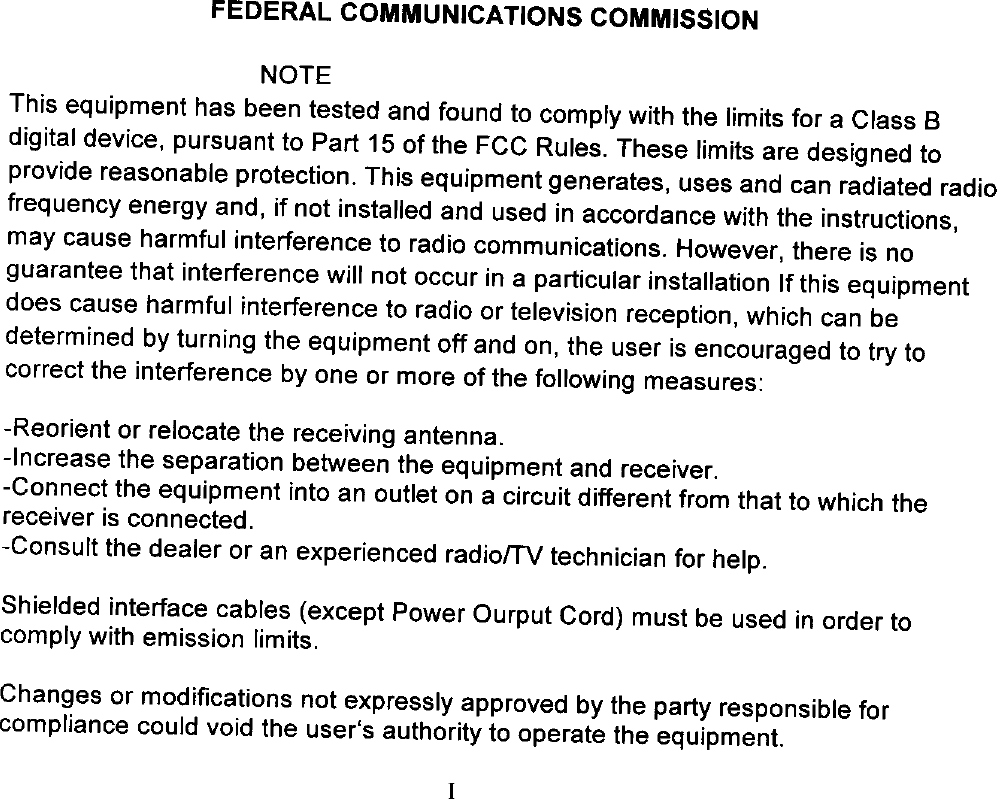 FEDERAL COMMUNICATIONS COMMISSION

NOTE

This equipment has been tested and found to comply with the limits for a Class B digital device, pursuant to Part 15 of the FCC Rules. These limits are designed to provide reasonable protection. This equipment generates, uses and can radiated radio frequency energy and, if not installed and used in accordance with the instructions, may cause harmful interference to radio communications. However, there is no guarantee that interference will not occur in a particular installation If this equipment does cause harmful interference to radio or television reception, which can be determined by turning the equipment off and on, the user is encouraged to try to correct the interference by one or more of the following measures:

-Reorient or relocate the receiving antenna.
-Increase the separation between the equipment and receiver.
-Connect the equipment into an outlet on a circuit different from that to which the receiver is connected.
-Consult the dealer or an experienced radio/TV technician for help.

Shielded interface cables (except Power Ourput Cord) must be used in order to comply with emission limits.

Changes or modifications not expressly approved by the party responsible for compliance could void the user's authority to operate the equipment.

I